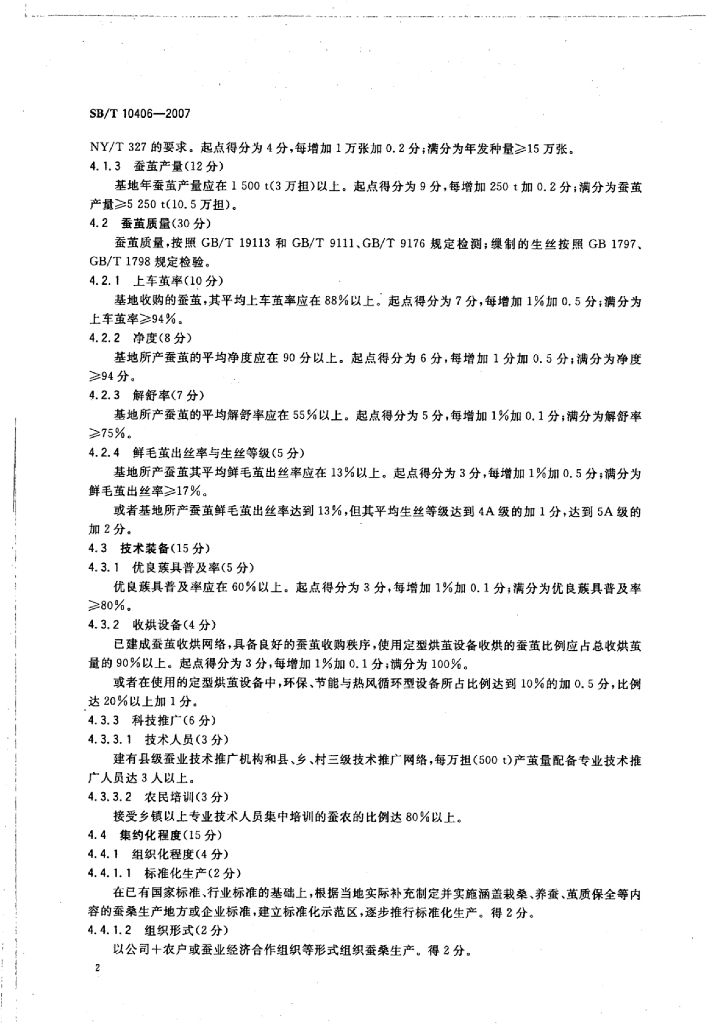 SB/T 10406—2007

NY/T 327 的要求。起点得分为 4 分，每增加 1 万张加 0.2 分；满分为年发种量≥15 万张。

4.1.3　蚕茧产量(12 分)

基地年蚕茧产量应在 1 500 t(3 万担)以上。起点得分为 9 分，每增加 250 t 加 0.2 分；满分为蚕茧产量≥5 250 t(10.5 万担)。

4.2　蚕茧质量(30 分)

蚕茧质量，按照 GB/T 19113 和 GB/T 9111、GB/T 9176 规定检测；缫制的生丝按照 GB 1797、GB/T 1798 规定检验。

4.2.1　上车茧率(10 分)

基地收购的蚕茧，其平均上车茧率应在 88%以上。起点得分为 7 分，每增加 1%加 0.5 分；满分为上车茧率≥94%。

4.2.2　净度(8 分)

基地所产蚕茧的平均净度应在 90 分以上。起点得分为 6 分，每增加 1 分加 0.5 分；满分为净度≥94 分。

4.2.3　解舒率(7 分)

基地所产蚕茧的平均解舒率应在 55%以上。起点得分为 5 分，每增加 1%加 0.1 分；满分为解舒率≥75%。

4.2.4　鲜毛茧出丝率与生丝等级(5 分)

基地所产蚕茧其平均鲜毛茧出丝率应在 13%以上。起点得分为 3 分，每增加 1%加 0.5 分；满分为鲜毛茧出丝率≥17%。

或者基地所产蚕茧鲜毛茧出丝率达到 13%，但其平均生丝等级达到 4A 级的加 1 分，达到 5A 级的加 2 分。

4.3　技术装备(15 分)

4.3.1　优良蔟具普及率(5 分)

优良蔟具普及率应在 60%以上。起点得分为 3 分，每增加 1%加 0.1 分；满分为优良蔟具普及率≥80%。

4.3.2　收烘设备(4 分)

已建成蚕茧收烘网络，具备良好的蚕茧收购秩序，使用定型烘茧设备收烘的蚕茧比例应占总收烘茧量的 90%以上。起点得分为 3 分，每增加 1%加 0.1 分；满分为 100%。

或者在使用的定型烘茧设备中，环保、节能与热风循环型设备所占比例达到 10%的加 0.5 分，比例达 20%以上加 1 分。

4.3.3　科技推广(6 分)

4.3.3.1　技术人员(3 分)

建有县级蚕业技术推广机构和县、乡、村三级技术推广网络，每万担(500 t)产茧量配备专业技术推广人员达 3 人以上。

4.3.3.2　农民培训(3 分)

接受乡镇以上专业技术人员集中培训的蚕农的比例达 80%以上。

4.4　集约化程度(15 分)

4.4.1　组织化程度(4 分)

4.4.1.1　标准化生产(2 分)

在已有国家标准、行业标准的基础上，根据当地实际补充制定并实施涵盖栽桑、养蚕、茧质保全等内容的蚕桑生产地方或企业标准，建立标准化示范区，逐步推行标准化生产。得 2 分。

4.4.1.2　组织形式(2 分)

以公司＋农户或蚕业经济合作组织等形式组织蚕桑生产。得 2 分。

2